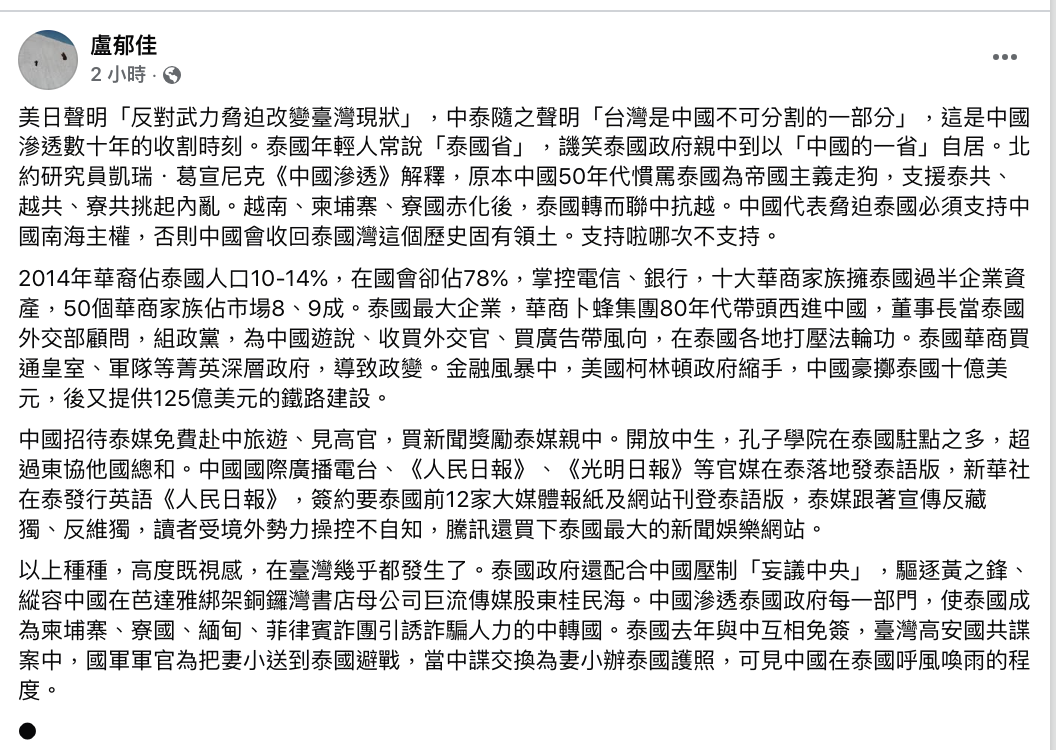 盧郁佳
2 小時 ·

美日聲明「反對武力脅迫改變臺灣現狀」，中泰隨之聲明「台灣是中國不可分割的一部分」，這是中國滲透數十年的收割時刻。泰國年輕人常說「泰國省」，譏笑泰國政府親中到以「中國的一省」自居。北約研究員凱瑞．葛宣尼克《中國滲透》解釋，原本中國50年代慣罵泰國為帝國主義走狗，支援泰共、越共、寮共挑起內亂。越南、柬埔寨、寮國赤化後，泰國轉而聯中抗越。中國代表脅迫泰國必須支持中國南海主權，否則中國會收回泰國灣這個歷史固有領土。支持啦哪次不支持。

2014年華裔佔泰國人口10-14%，在國會卻佔78%，掌控電信、銀行，十大華商家族擁泰國過半企業資產，50個華商家族佔市場8、9成。泰國最大企業，華商卜蜂集團80年代帶頭西進中國，董事長當泰國外交部顧問，組政黨，為中國遊說、收買外交官、買廣告帶風向，在泰國各地打壓法輪功。泰國華商買通皇室、軍隊等菁英深層政府，導致政變。金融風暴中，美國柯林頓政府縮手，中國豪擲泰國十億美元，後又提供125億美元的鐵路建設。

中國招待泰媒免費赴中旅遊、見高官，買新聞獎勵泰媒親中。開放中生，孔子學院在泰國駐點之多，超過東協他國總和。中國國際廣播電台、《人民日報》、《光明日報》等官媒在泰落地發泰語版，新華社在泰發行英語《人民日報》，簽約要泰國前12家大媒體報紙及網站刊登泰語版，泰媒跟著宣傳反藏獨、反維獨，讀者受境外勢力操控不自知，騰訊還買下泰國最大的新聞娛樂網站。

以上種種，高度既視感，在臺灣幾乎都發生了。泰國政府還配合中國壓制「妄議中央」，驅逐黃之鋒、縱容中國在芭達雅綁架銅鑼灣書店母公司巨流傳媒股東桂民海。中國滲透泰國政府每一部門，使泰國成為柬埔寨、寮國、緬甸、菲律賓詐團引誘詐騙人力的中轉國。泰國去年與中互相免簽，臺灣高安國共諜案中，國軍軍官為把妻小送到泰國避戰，當中諜交換為妻小辦泰國護照，可見中國在泰國呼風喚雨的程度。

●